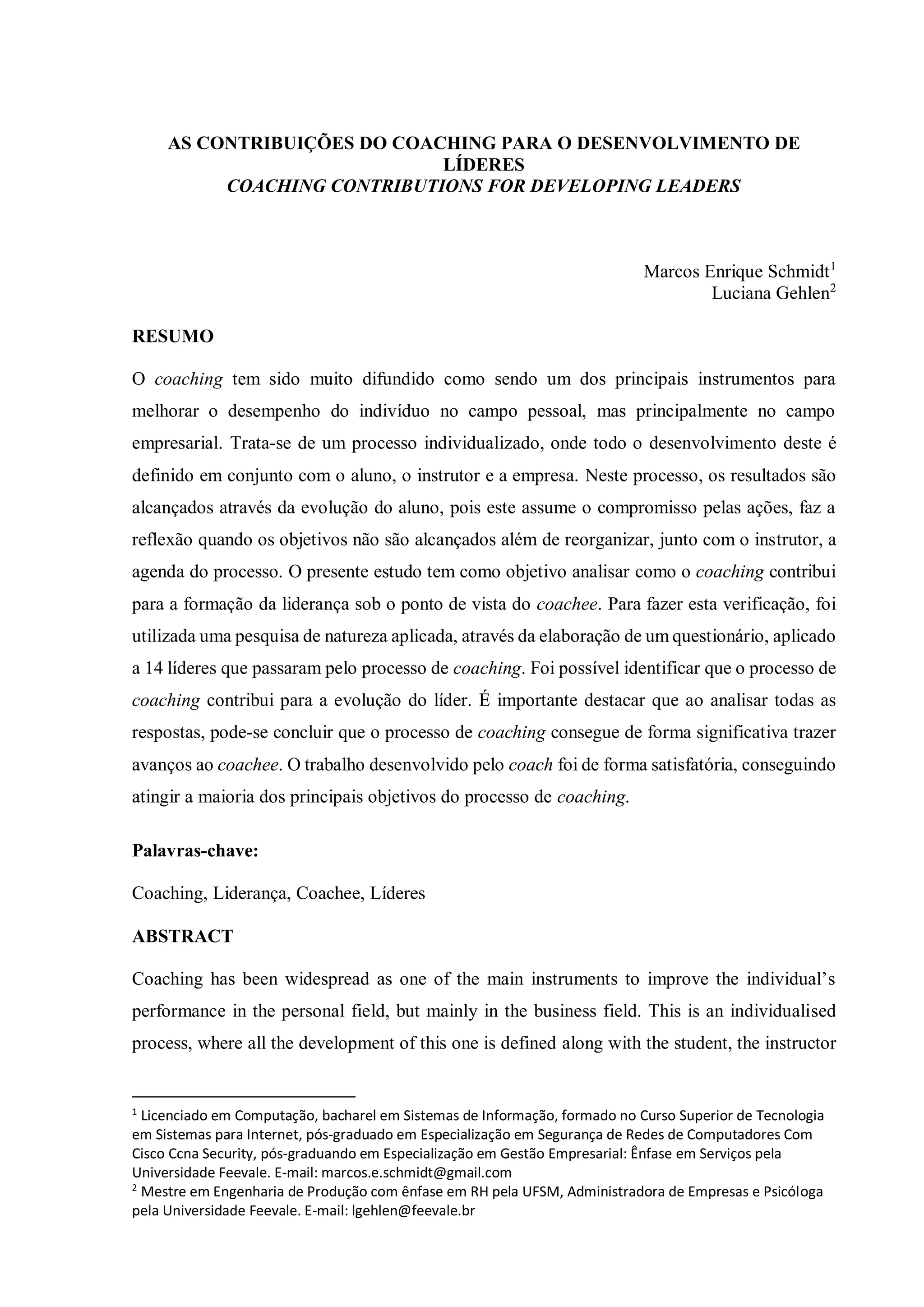 AS CONTRIBUIÇÕES DO COACHING PARA O DESENVOLVIMENTO DE LÍDERES
COACHING CONTRIBUTIONS FOR DEVELOPING LEADERS

Marcos Enrique Schmidt$^1$
Luciana Gehlen$^2$

RESUMO

O coaching tem sido muito difundido como sendo um dos principais instrumentos para melhorar o desempenho do indivíduo no campo pessoal, mas principalmente no campo empresarial. Trata-se de um processo individualizado, onde todo o desenvolvimento deste é definido em conjunto com o aluno, o instrutor e a empresa. Neste processo, os resultados são alcançados através da evolução do aluno, pois este assume o compromisso pelas ações, faz a reflexão quando os objetivos não são alcançados além de reorganizar, junto com o instrutor, a agenda do processo. O presente estudo tem como objetivo analisar como o coaching contribui para a formação da liderança sob o ponto de vista do coachee. Para fazer esta verificação, foi utilizada uma pesquisa de natureza aplicada, através da elaboração de um questionário, aplicado a 14 líderes que passaram pelo processo de coaching. Foi possível identificar que o processo de coaching contribui para a evolução do líder. É importante destacar que ao analisar todas as respostas, pode-se concluir que o processo de coaching consegue de forma significativa trazer avanços ao coachee. O trabalho desenvolvido pelo coach foi de forma satisfatória, conseguindo atingir a maioria dos principais objetivos do processo de coaching.

Palavras-chave:

Coaching, Liderança, Coachee, Líderes

ABSTRACT

Coaching has been widespread as one of the main instruments to improve the individual's performance in the personal field, but mainly in the business field. This is an individualised process, where all the development of this one is defined along with the student, the instructor

$^1$ Licenciado em Computação, bacharel em Sistemas de Informação, formado no Curso Superior de Tecnologia em Sistemas para Internet, pós-graduado em Especialização em Segurança de Redes de Computadores Com Cisco Ccna Security, pós-graduando em Especialização em Gestão Empresarial: Ênfase em Serviços pela Universidade Feevale. E-mail: marcos.e.schmidt@gmail.com
$^2$ Mestre em Engenharia de Produção com ênfase em RH pela UFSM, Administradora de Empresas e Psicóloga pela Universidade Feevale. E-mail: lgehlen@feevale.br